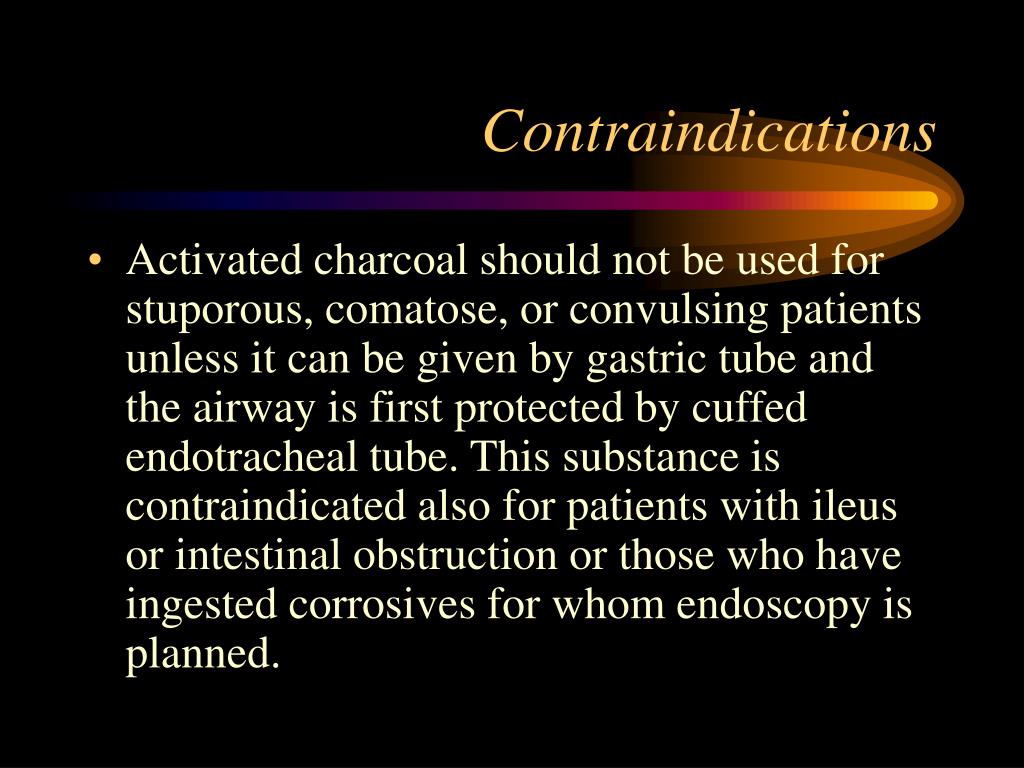 Contraindications

• Activated charcoal should not be used for stuporous, comatose, or convulsing patients unless it can be given by gastric tube and the airway is first protected by cuffed endotracheal tube. This substance is contraindicated also for patients with ileus or intestinal obstruction or those who have ingested corrosives for whom endoscopy is planned.